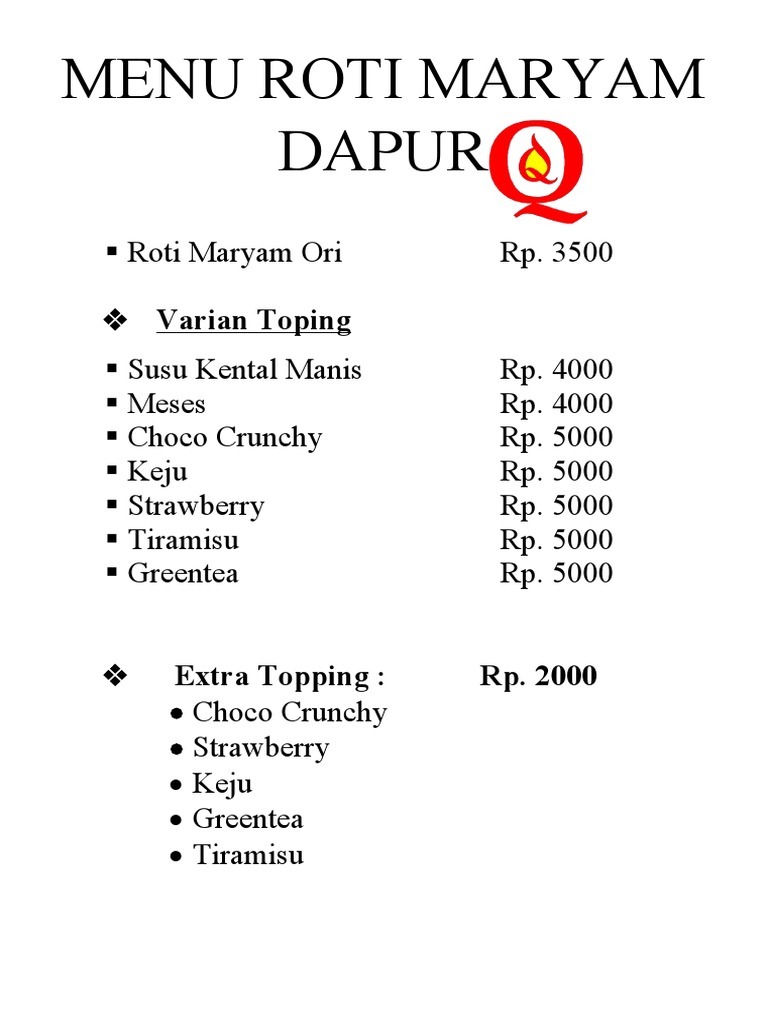 MENU ROTI MARYAM DAPUR Q

▪ Roti Maryam Ori Rp. 3500

❖ Varian Toping

▪ Susu Kental Manis Rp. 4000
▪ Meses Rp. 4000
▪ Choco Crunchy Rp. 5000
▪ Keju Rp. 5000
▪ Strawberry Rp. 5000
▪ Tiramisu Rp. 5000
▪ Greentea Rp. 5000

❖ Extra Topping : Rp. 2000
• Choco Crunchy
• Strawberry
• Keju
• Greentea
• Tiramisu